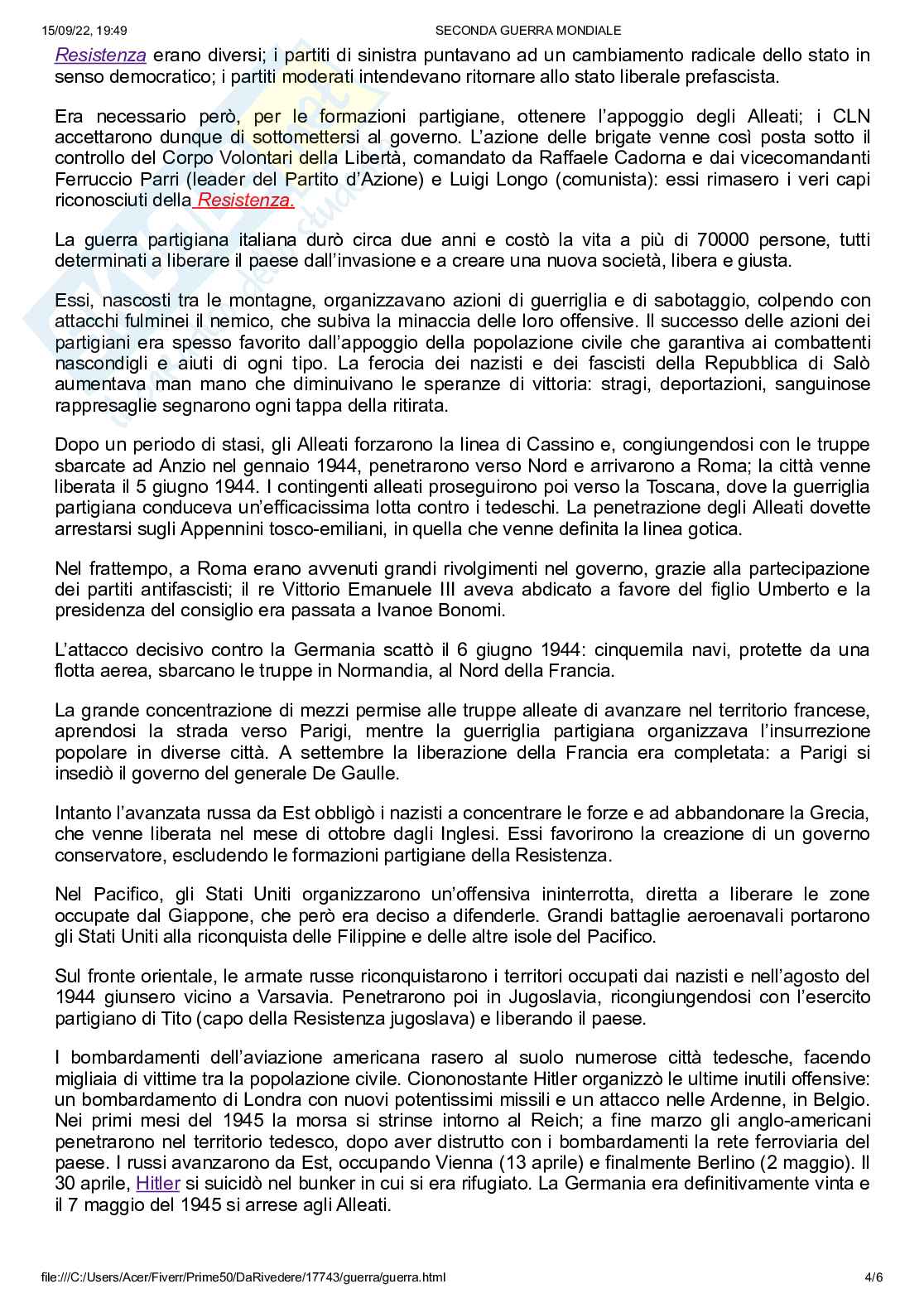 15/09/22, 19:49 SECONDA GUERRA MONDIALE

Resistenza erano diversi; i partiti di sinistra puntavano ad un cambiamento radicale dello stato in senso democratico; i partiti moderati intendevano ritornare allo stato liberale prefascista.

Era necessario però, per le formazioni partigiane, ottenere l'appoggio degli Alleati; i CLN accettarono dunque di sottomettersi al governo. L'azione delle brigate venne così posta sotto il controllo del Corpo Volontari della Libertà, comandato da Raffaele Cadorna e dai vicecomandanti Ferruccio Parri (leader del Partito d'Azione) e Luigi Longo (comunista): essi rimasero i veri capi riconosciuti della Resistenza.

La guerra partigiana italiana durò circa due anni e costò la vita a più di 70000 persone, tutti determinati a liberare il paese dall'invasione e a creare una nuova società, libera e giusta.

Essi, nascosti tra le montagne, organizzavano azioni di guerriglia e di sabotaggio, colpendo con attacchi fulminei il nemico, che subiva la minaccia delle loro offensive. Il successo delle azioni dei partigiani era spesso favorito dall'appoggio della popolazione civile che garantiva ai combattenti nascondigli e aiuti di ogni tipo. La ferocia dei nazisti e dei fascisti della Repubblica di Salò aumentava man mano che diminuivano le speranze di vittoria: stragi, deportazioni, sanguinose rappresaglie segnarono ogni tappa della ritirata.

Dopo un periodo di stasi, gli Alleati forzarono la linea di Cassino e, congiungendosi con le truppe sbarcate ad Anzio nel gennaio 1944, penetrarono verso Nord e arrivarono a Roma; la città venne liberata il 5 giugno 1944. I contingenti alleati proseguirono poi verso la Toscana, dove la guerriglia partigiana conduceva un'efficacissima lotta contro i tedeschi. La penetrazione degli Alleati dovette arrestarsi sugli Appennini tosco-emiliani, in quella che venne definita la linea gotica.

Nel frattempo, a Roma erano avvenuti grandi rivolgimenti nel governo, grazie alla partecipazione dei partiti antifascisti; il re Vittorio Emanuele III aveva abdicato a favore del figlio Umberto e la presidenza del consiglio era passata a Ivanoe Bonomi.

L'attacco decisivo contro la Germania scattò il 6 giugno 1944: cinquemila navi, protette da una flotta aerea, sbarcano le truppe in Normandia, al Nord della Francia.

La grande concentrazione di mezzi permise alle truppe alleate di avanzare nel territorio francese, aprendosi la strada verso Parigi, mentre la guerriglia partigiana organizzava l'insurrezione popolare in diverse città. A settembre la liberazione della Francia era completata: a Parigi si insediò il governo del generale De Gaulle.

Intanto l'avanzata russa da Est obbligò i nazisti a concentrare le forze e ad abbandonare la Grecia, che venne liberata nel mese di ottobre dagli Inglesi. Essi favorirono la creazione di un governo conservatore, escludendo le formazioni partigiane della Resistenza.

Nel Pacifico, gli Stati Uniti organizzarono un'offensiva ininterrotta, diretta a liberare le zone occupate dal Giappone, che però era deciso a difenderle. Grandi battaglie aeroenavali portarono gli Stati Uniti alla riconquista delle Filippine e delle altre isole del Pacifico.

Sul fronte orientale, le armate russe riconquistarono i territori occupati dai nazisti e nell'agosto del 1944 giunsero vicino a Varsavia. Penetrarono poi in Jugoslavia, ricongiungendosi con l'esercito partigiano di Tito (capo della Resistenza jugoslava) e liberando il paese.

I bombardamenti dell'aviazione americana rasero al suolo numerose città tedesche, facendo migliaia di vittime tra la popolazione civile. Ciononostante Hitler organizzò le ultime inutili offensive: un bombardamento di Londra con nuovi potentissimi missili e un attacco nelle Ardenne, in Belgio. Nei primi mesi del 1945 la morsa si strinse intorno al Reich; a fine marzo gli anglo-americani penetrarono nel territorio tedesco, dopo aver distrutto con i bombardamenti la rete ferroviaria del paese. I russi avanzarono da Est, occupando Vienna (13 aprile) e finalmente Berlino (2 maggio). Il 30 aprile, Hitler si suicidò nel bunker in cui si era rifugiato. La Germania era definitivamente vinta e il 7 maggio del 1945 si arrese agli Alleati.

file:///C:/Users/Acer/Fiverr/Prime50/DaRivedere/17743/guerra/guerra.html 4/6